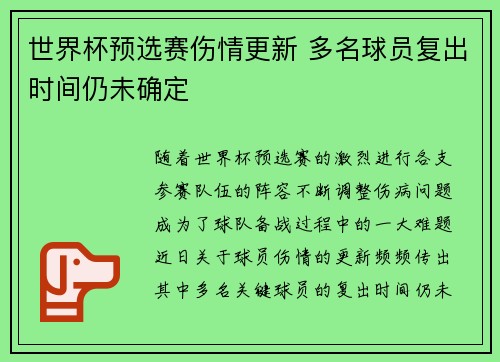 世界杯预选赛伤情更新 多名球员复出时间仍未确定

随着世界杯预选赛的激烈进行各支参赛队伍的阵容不断调整伤病问题成为了球队备战过程中的一大难题近日关于球员伤情的更新频频传出其中多名关键球员的复出时间仍未